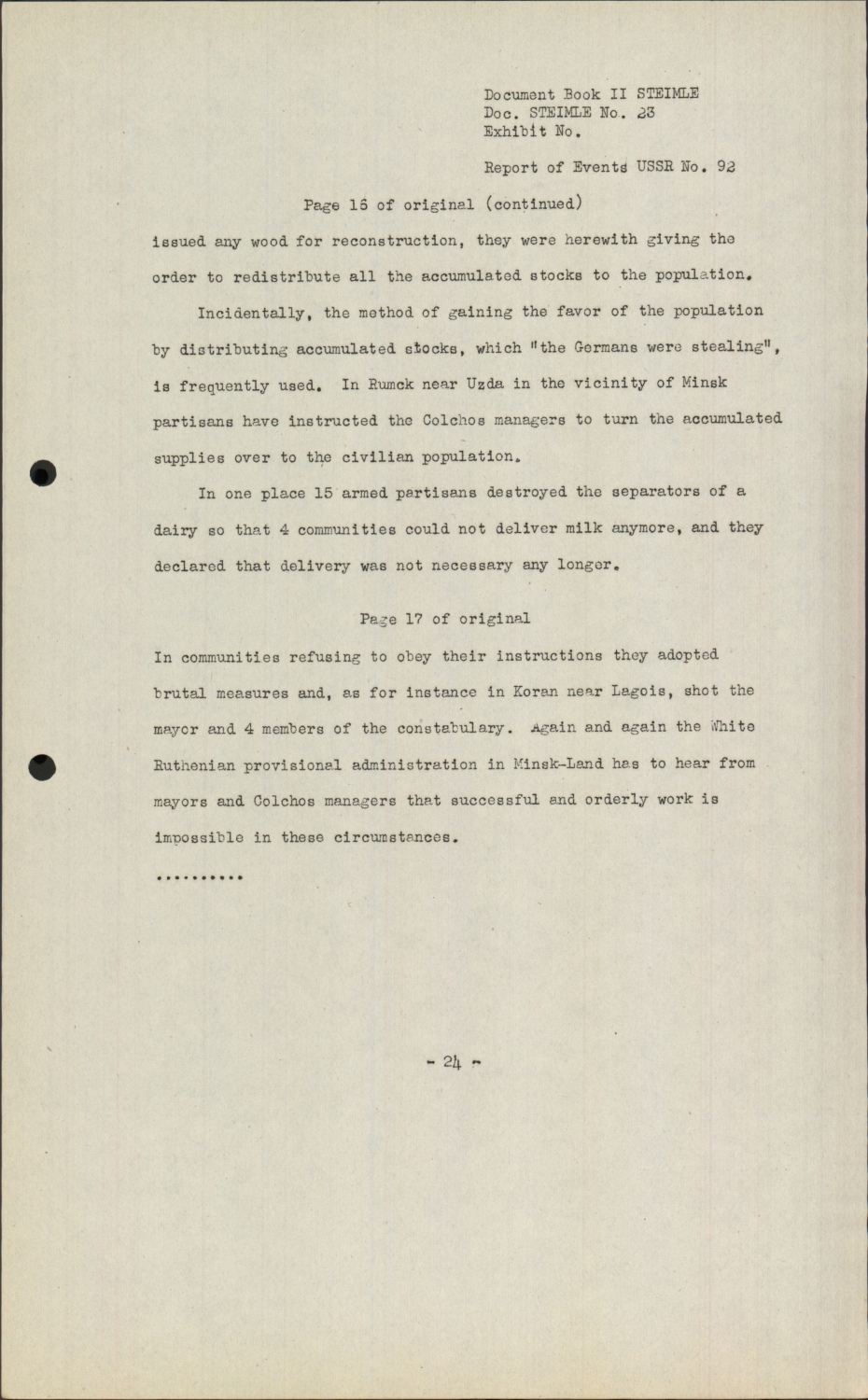 Document Book II STEIMLE
Doc. STEIMLE No. 23
Exhibit No.

Report of Events USSR No. 92

Page 16 of original (continued)

issued any wood for reconstruction, they were herewith giving the order to redistribute all the accumulated stocks to the population.

Incidentally, the method of gaining the favor of the population by distributing accumulated stocks, which "the Germans were stealing", is frequently used. In Rumck near Uzda in the vicinity of Minsk partisans have instructed the Colchos managers to turn the accumulated supplies over to the civilian population.

In one place 15 armed partisans destroyed the separators of a dairy so that 4 communities could not deliver milk anymore, and they declared that delivery was not necessary any longer.

Page 17 of original

In communities refusing to obey their instructions they adopted brutal measures and, as for instance in Koran near Lagois, shot the mayor and 4 members of the constabulary. Again and again the White Ruthenian provisional administration in Minsk-Land has to hear from mayors and Colchos managers that successful and orderly work is impossible in these circumstances.

..........

- 24 -